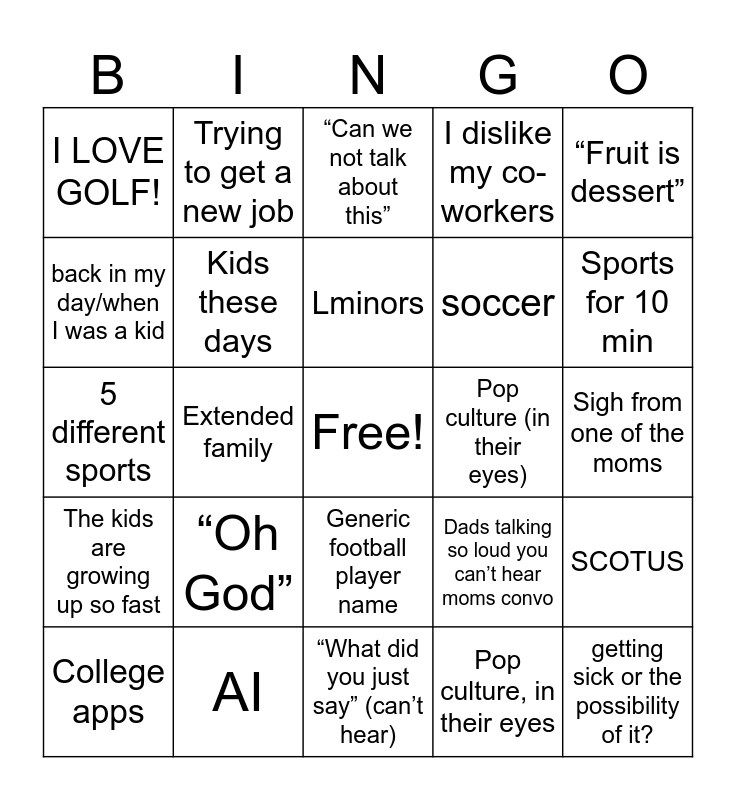 | B | I | N | G | O |
|---|---|---|---|---|
| I LOVE GOLF! | Trying to get a new job | “Can we not talk about this” | I dislike my co-workers | “Fruit is dessert” |
| back in my day/when I was a kid | Kids these days | Lminors | soccer | Sports for 10 min |
| 5 different sports | Extended family | Free! | Pop culture (in their eyes) | Sigh from one of the moms |
| The kids are growing up so fast | “Oh God” | Generic football player name | Dads talking so loud you can’t hear moms convo | SCOTUS |
| College apps | AI | “What did you just say” (can’t hear) | Pop culture, in their eyes | getting sick or the possibility of it? |